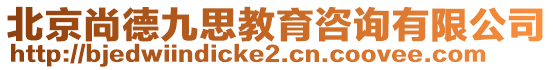 北京尚德九思教育咨询有限公司
http://bjedwiindicke2.cn.coovee.com